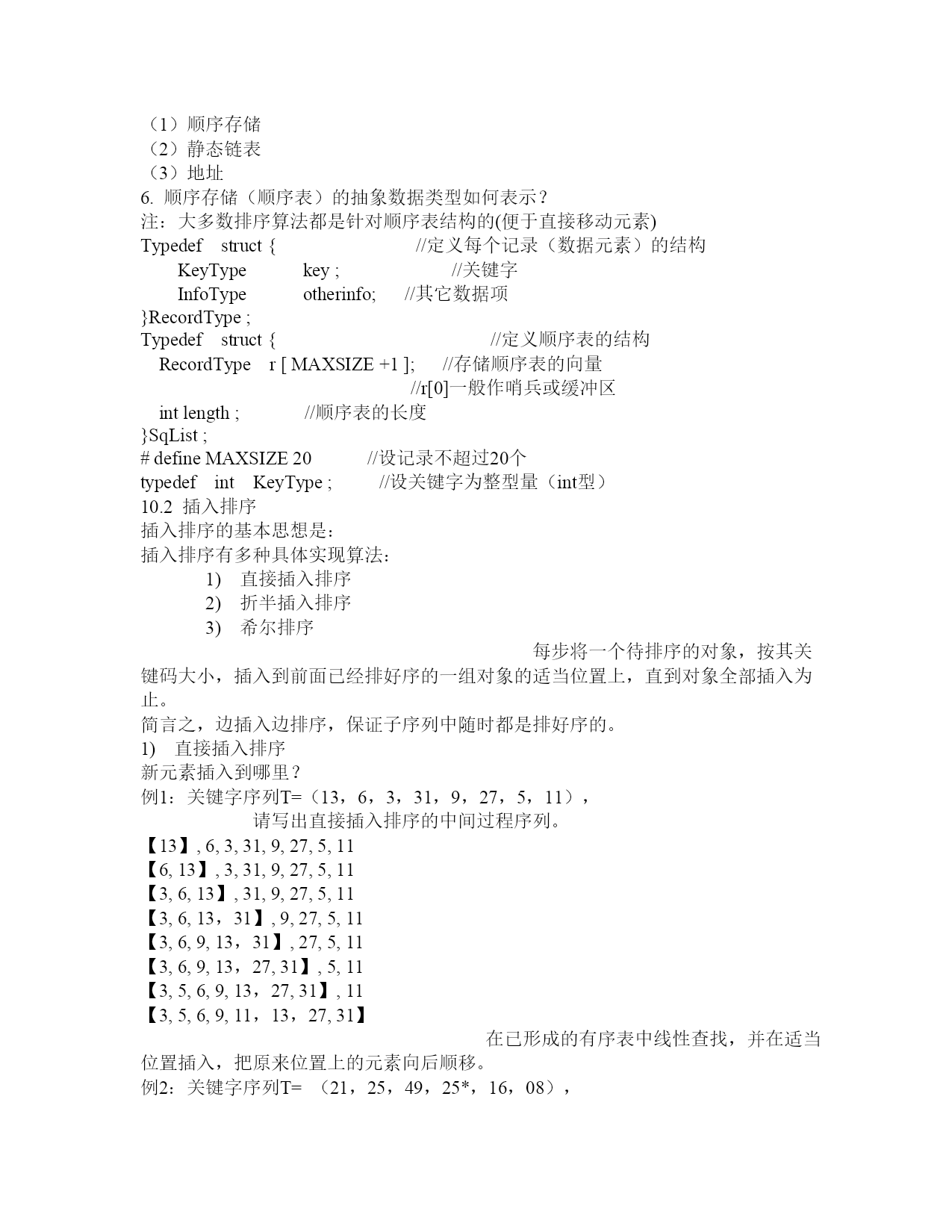 （1）顺序存储
（2）静态链表
（3）地址
6. 顺序存储（顺序表）的抽象数据类型如何表示？
注：大多数排序算法都是针对顺序表结构的(便于直接移动元素)
Typedef struct { //定义每个记录（数据元素）的结构
KeyType key ; //关键字
InfoType otherinfo; //其它数据项
}RecordType ;
Typedef struct { //定义顺序表的结构
RecordType r [ MAXSIZE +1 ]; //存储顺序表的向量
//r[0]一般作哨兵或缓冲区
int length ; //顺序表的长度
}SqList ;
# define MAXSIZE 20 //设记录不超过20个
typedef int KeyType ; //设关键字为整型量（int型）
10.2 插入排序
插入排序的基本思想是：
插入排序有多种具体实现算法：
1) 直接插入排序
2) 折半插入排序
3) 希尔排序
每步将一个待排序的对象，按其关键码大小，插入到前面已经排好序的一组对象的适当位置上，直到对象全部插入为止。
简言之，边插入边排序，保证子序列中随时都是排好序的。
1) 直接插入排序
新元素插入到哪里？
例1：关键字序列T=（13，6，3，31，9，27，5，11），
请写出直接插入排序的中间过程序列。
【13】, 6, 3, 31, 9, 27, 5, 11
【6, 13】, 3, 31, 9, 27, 5, 11
【3, 6, 13】, 31, 9, 27, 5, 11
【3, 6, 13，31】, 9, 27, 5, 11
【3, 6, 9, 13，31】, 27, 5, 11
【3, 6, 9, 13，27, 31】, 5, 11
【3, 5, 6, 9, 13，27, 31】, 11
【3, 5, 6, 9, 11，13，27, 31】
在已形成的有序表中线性查找，并在适当位置插入，把原来位置上的元素向后顺移。
例2：关键字序列T= （21，25，49，25*，16，08），